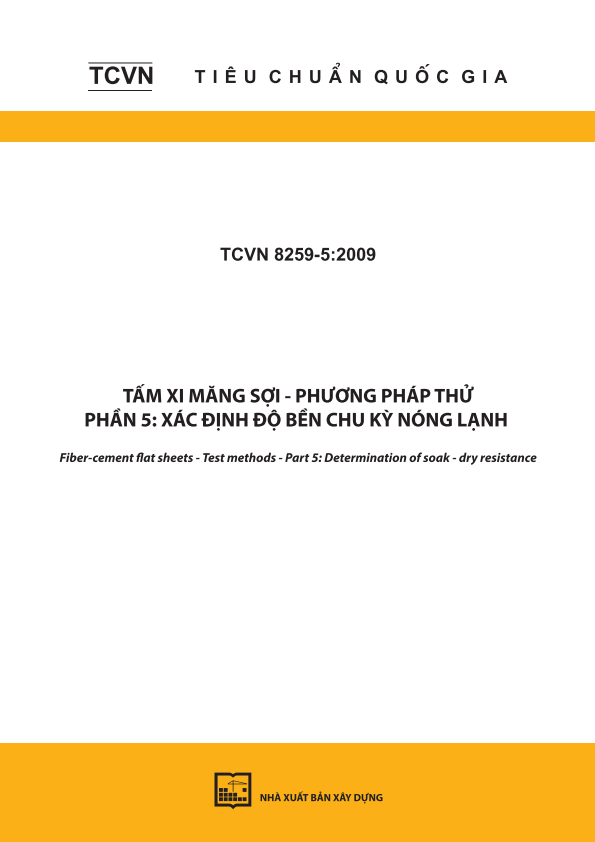 TCVN TIÊU CHUẨN QUỐC GIA

TCVN 8259-5:2009

TẤM XI MĂNG SỢI - PHƯƠNG PHÁP THỬ
PHẦN 5: XÁC ĐỊNH ĐỘ BỀN CHU KỲ NÓNG LẠNH

Fiber-cement flat sheets - Test methods - Part 5: Determination of soak - dry resistance

NHÀ XUẤT BẢN XÂY DỰNG